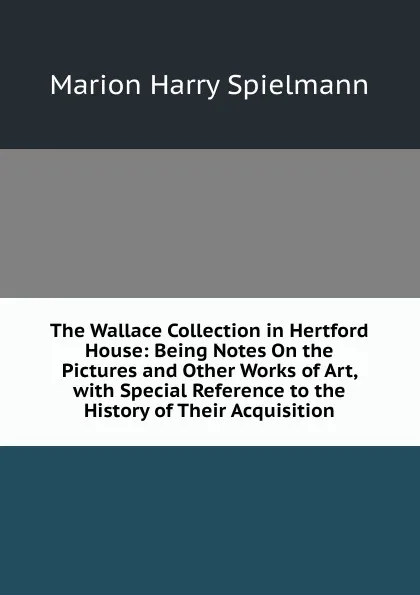 Marion Harry Spielmann

The Wallace Collection in Hertford House: Being Notes On the Pictures and Other Works of Art, with Special Reference to the History of Their Acquisition